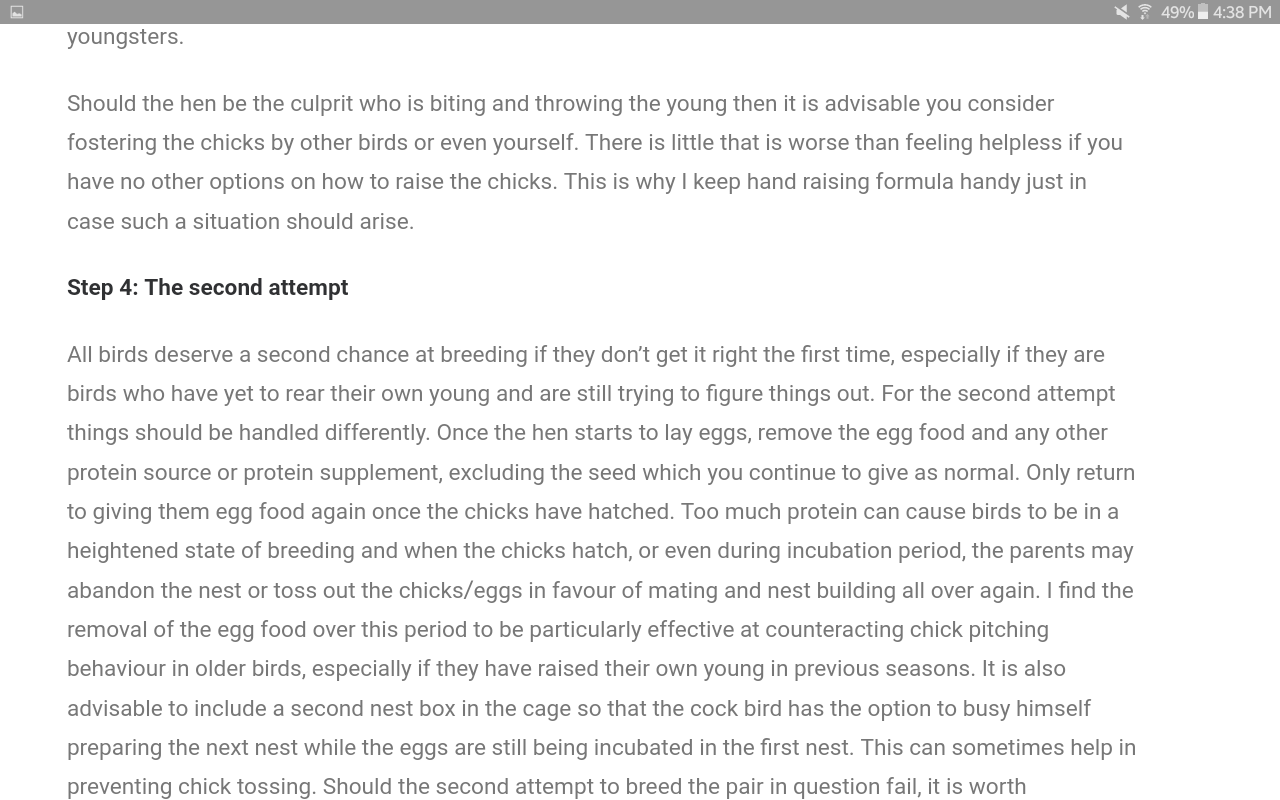 49% 4:38 PM

youngsters.

Should the hen be the culprit who is biting and throwing the young then it is advisable you consider fostering the chicks by other birds or even yourself. There is little that is worse than feeling helpless if you have no other options on how to raise the chicks. This is why I keep hand raising formula handy just in case such a situation should arise.

Step 4: The second attempt

All birds deserve a second chance at breeding if they don't get it right the first time, especially if they are birds who have yet to rear their own young and are still trying to figure things out. For the second attempt things should be handled differently. Once the hen starts to lay eggs, remove the egg food and any other protein source or protein supplement, excluding the seed which you continue to give as normal. Only return to giving them egg food again once the chicks have hatched. Too much protein can cause birds to be in a heightened state of breeding and when the chicks hatch, or even during incubation period, the parents may abandon the nest or toss out the chicks/eggs in favour of mating and nest building all over again. I find the removal of the egg food over this period to be particularly effective at counteracting chick pitching behaviour in older birds, especially if they have raised their own young in previous seasons. It is also advisable to include a second nest box in the cage so that the cock bird has the option to busy himself preparing the next nest while the eggs are still being incubated in the first nest. This can sometimes help in preventing chick tossing. Should the second attempt to breed the pair in question fail, it is worth